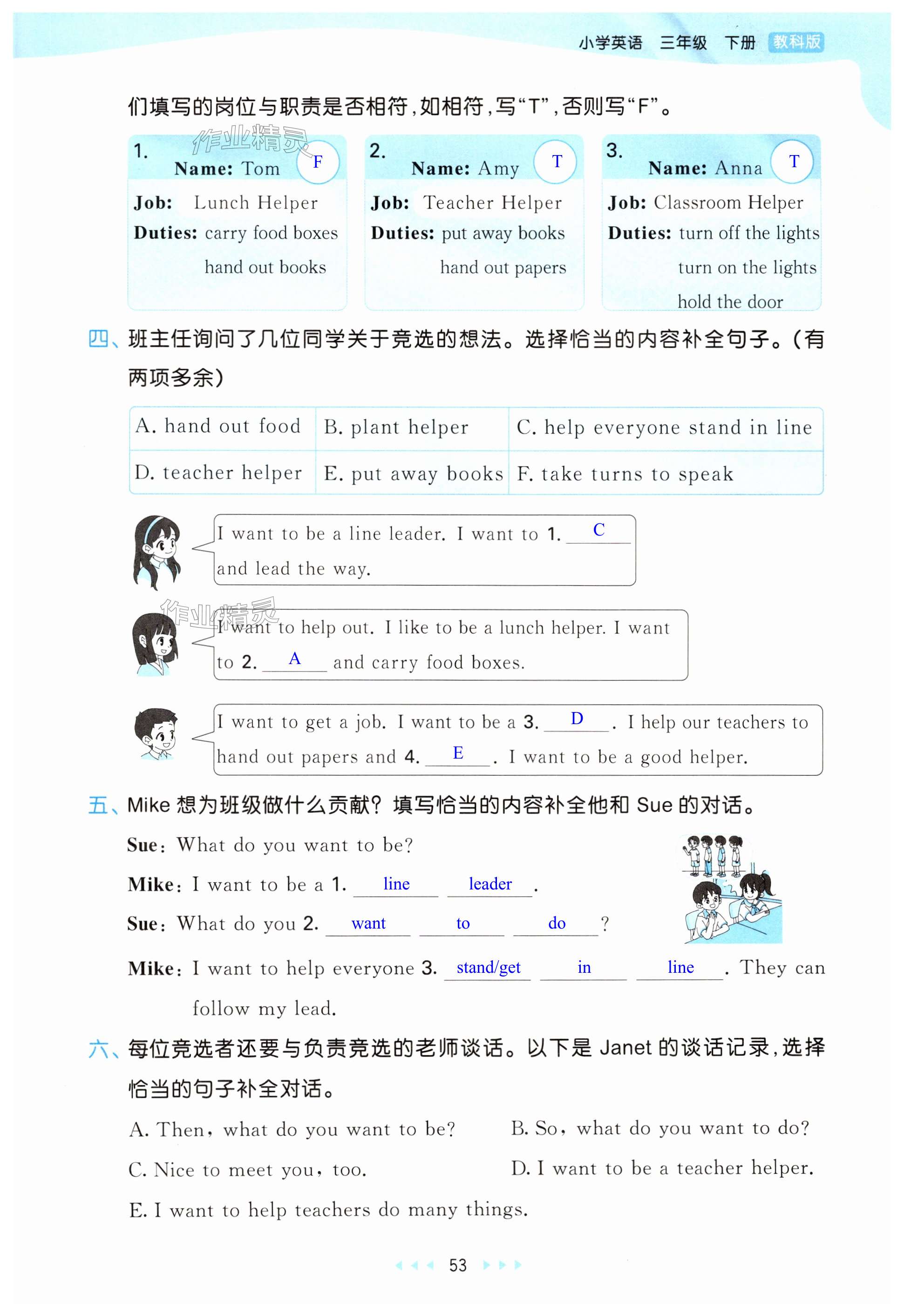 小学英语 三年级 下册 教科版

们填写的岗位与职责是否相符，如相符，写“T”，否则写“F”。

作业精灵

1. Name: Tom F
Job: Lunch Helper
Duties: carry food boxes
hand out books

2. Name: Amy T
Job: Teacher Helper
Duties: put away books
hand out papers

3. Name: Anna T
Job: Classroom Helper
Duties: turn off the lights
turn on the lights
hold the door

四、班主任询问了几位同学关于竞选的想法。选择恰当的内容补全句子。(有两项多余)

| A. hand out food | B. plant helper | C. help everyone stand in line |
|---|---|---|
| D. teacher helper | E. put away books | F. take turns to speak |

I want to be a line leader. I want to 1. C and lead the way.

作业精灵

I want to help out. I like to be a lunch helper. I want to 2. A and carry food boxes.

I want to get a job. I want to be a 3. D . I help our teachers to hand out papers and 4. E . I want to be a good helper.

五、Mike 想为班级做什么贡献？填写恰当的内容补全他和 Sue 的对话。

Sue: What do you want to be?
Mike: I want to be a 1. line leader .
Sue: What do you 2. want to do ?
Mike: I want to help everyone 3. stand/get in line . They can follow my lead.

六、每位竞选者还要与负责竞选的老师谈话。以下是 Janet 的谈话记录，选择恰当的句子补全对话。

A. Then, what do you want to be?
B. So, what do you want to do?
C. Nice to meet you, too.
D. I want to be a teacher helper.
E. I want to help teachers do many things.

53